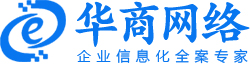 e
华商网络
企业信息化全案专家